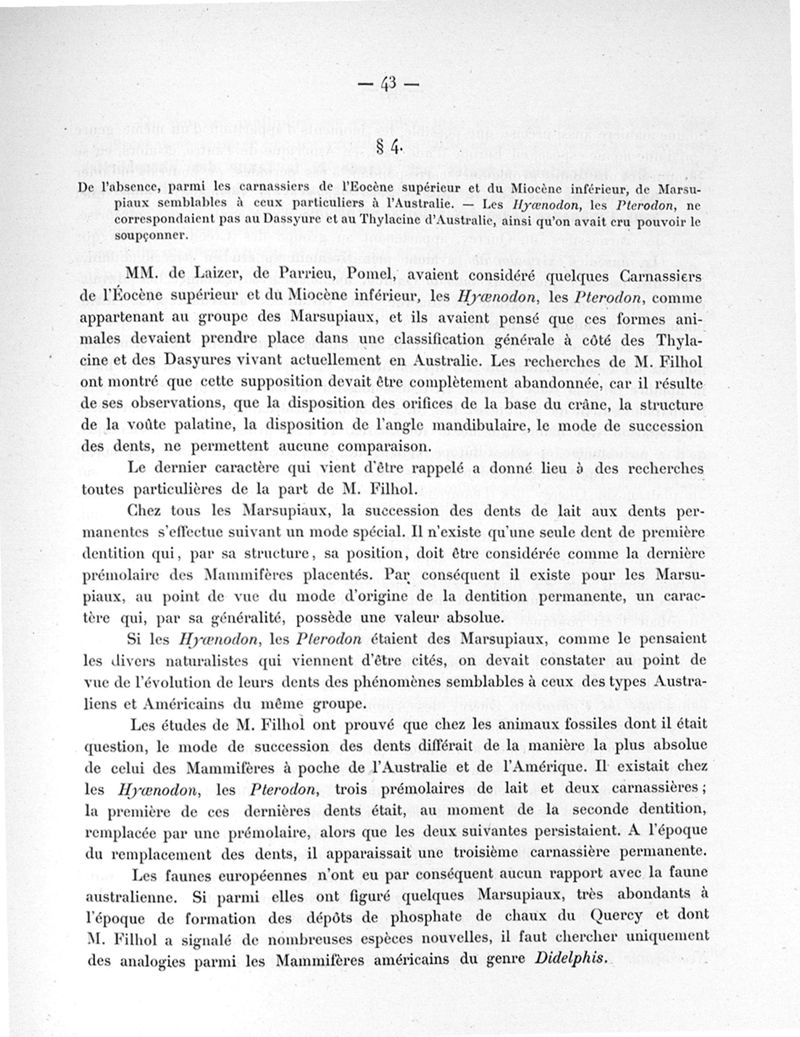 — 43 —

§ 4.

De l'absence, parmi les carnassiers de l'Eocène supérieur et du Miocène inférieur, de Marsupiaux semblables à ceux particuliers à l'Australie. — Les Hyænodon, les Pterodon, ne correspondaient pas au Dassyure et au Thylacine d'Australie, ainsi qu'on avait cru pouvoir le soupçonner.

MM. de Laizer, de Parrieu, Pomel, avaient considéré quelques Carnassiers de l'Éocène supérieur et du Miocène inférieur, les Hyænodon, les Pterodon, comme appartenant au groupe des Marsupiaux, et ils avaient pensé que ces formes animales devaient prendre place dans une classification générale à côté des Thylacine et des Dasyures vivant actuellement en Australie. Les recherches de M. Filhol ont montré que cette supposition devait être complètement abandonnée, car il résulte de ses observations, que la disposition des orifices de la base du crâne, la structure de la voûte palatine, la disposition de l'angle mandibulaire, le mode de succession des dents, ne permettent aucune comparaison.

Le dernier caractère qui vient d'être rappelé a donné lieu à des recherches toutes particulières de la part de M. Filhol.

Chez tous les Marsupiaux, la succession des dents de lait aux dents permanentes s'effectue suivant un mode spécial. Il n'existe qu'une seule dent de première dentition qui, par sa structure, sa position, doit être considérée comme la dernière prémolaire des Mammifères placentés. Par conséquent il existe pour les Marsupiaux, au point de vue du mode d'origine de la dentition permanente, un caractère qui, par sa généralité, possède une valeur absolue.

Si les Hyænodon, les Pterodon étaient des Marsupiaux, comme le pensaient les divers naturalistes qui viennent d'être cités, on devait constater au point de vue de l'évolution de leurs dents des phénomènes semblables à ceux des types Australiens et Américains du même groupe.

Les études de M. Filhol ont prouvé que chez les animaux fossiles dont il était question, le mode de succession des dents différait de la manière la plus absolue de celui des Mammifères à poche de l'Australie et de l'Amérique. Il existait chez les Hyænodon, les Pterodon, trois prémolaires de lait et deux carnassières; la première de ces dernières dents était, au moment de la seconde dentition, remplacée par une prémolaire, alors que les deux suivantes persistaient. A l'époque du remplacement des dents, il apparaissait une troisième carnassière permanente.

Les faunes européennes n'ont eu par conséquent aucun rapport avec la faune australienne. Si parmi elles ont figuré quelques Marsupiaux, très abondants à l'époque de formation des dépôts de phosphate de chaux du Quercy et dont M. Filhol a signalé de nombreuses espèces nouvelles, il faut chercher uniquement des analogies parmi les Mammifères américains du genre Didelphis.